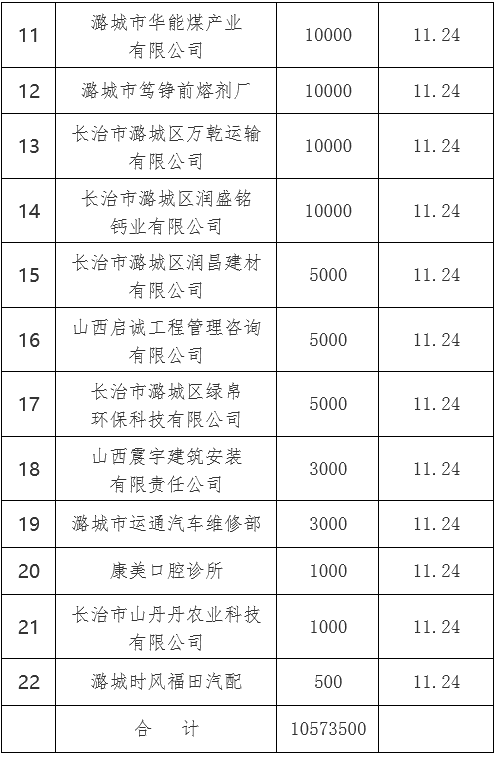 | 11 | 潞城市华能煤产业有限公司 | 10000 | 11.24 |
|---|---|---|---|
| 12 | 潞城市笃铮前熔剂厂 | 10000 | 11.24 |
| 13 | 长治市潞城区万乾运输有限公司 | 10000 | 11.24 |
| 14 | 长治市潞城区润盛铭钙业有限公司 | 10000 | 11.24 |
| 15 | 长治市潞城区润昌建材有限公司 | 5000 | 11.24 |
| 16 | 山西启诚工程管理咨询有限公司 | 5000 | 11.24 |
| 17 | 长治市潞城区绿帛环保科技有限公司 | 5000 | 11.24 |
| 18 | 山西震宇建筑安装有限责任公司 | 3000 | 11.24 |
| 19 | 潞城市运通汽车维修部 | 3000 | 11.24 |
| 20 | 康美口腔诊所 | 1000 | 11.24 |
| 21 | 长治市山丹丹农业科技有限公司 | 1000 | 11.24 |
| 22 | 潞城时风福田汽配 | 500 | 11.24 |
|  | 合 计 | 10573500 |  |